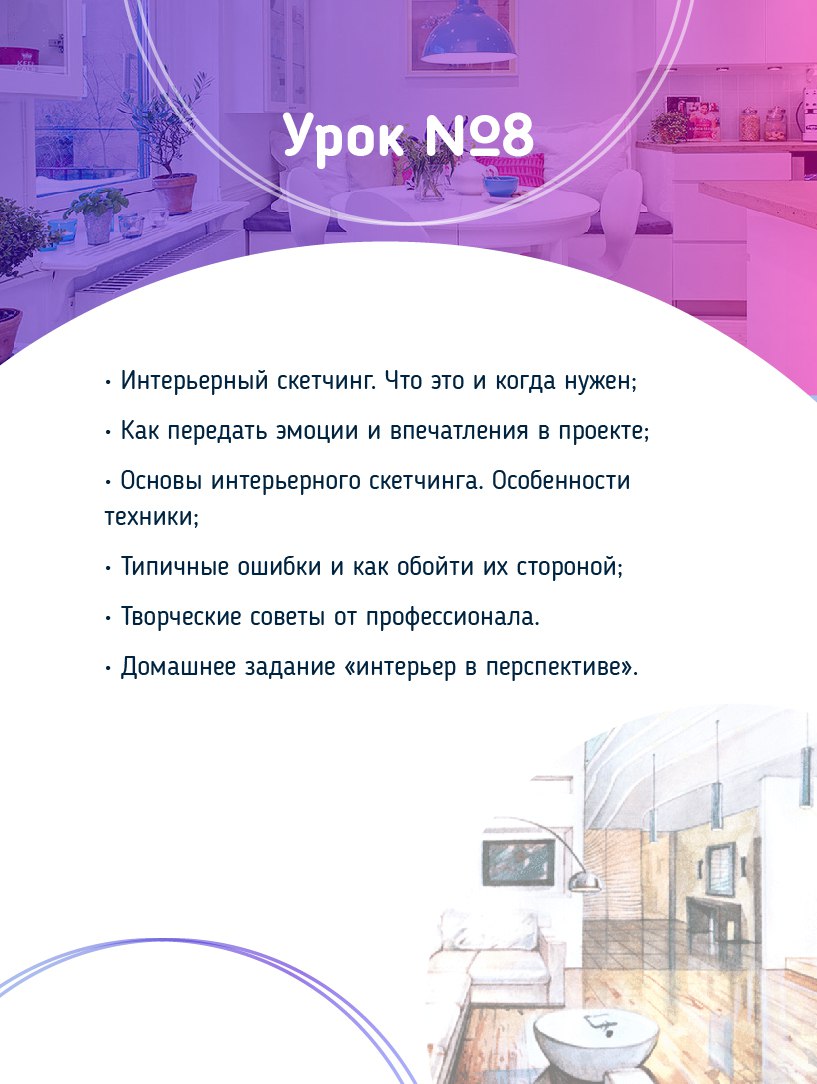 Урок №8

• Интерьерный скетчинг. Что это и когда нужен;

• Как передать эмоции и впечатления в проекте;

• Основы интерьерного скетчинга. Особенности техники;

• Типичные ошибки и как обойти их стороной;

• Творческие советы от профессионала.

• Домашнее задание «интерьер в перспективе».